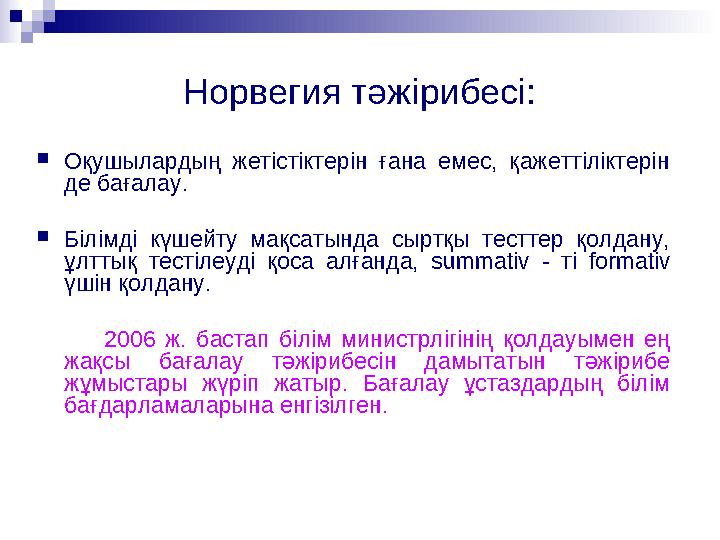 Норвегия тәжірибесі:

Оқушылардың жетістіктерін ғана емес, қажеттіліктерін де бағалау.

Білімді күшейту мақсатында сыртқы тесттер қолдану, ұлттық тестілеуді қоса алғанда, summativ - ті formativ үшін қолдану.

2006 ж. бастап білім министрлігінің қолдауымен ең жақсы бағалау тәжірибесін дамытатын тәжірибе жұмыстары жүріп жатыр. Бағалау ұстаздардың білім бағдарламаларына енгізілген.